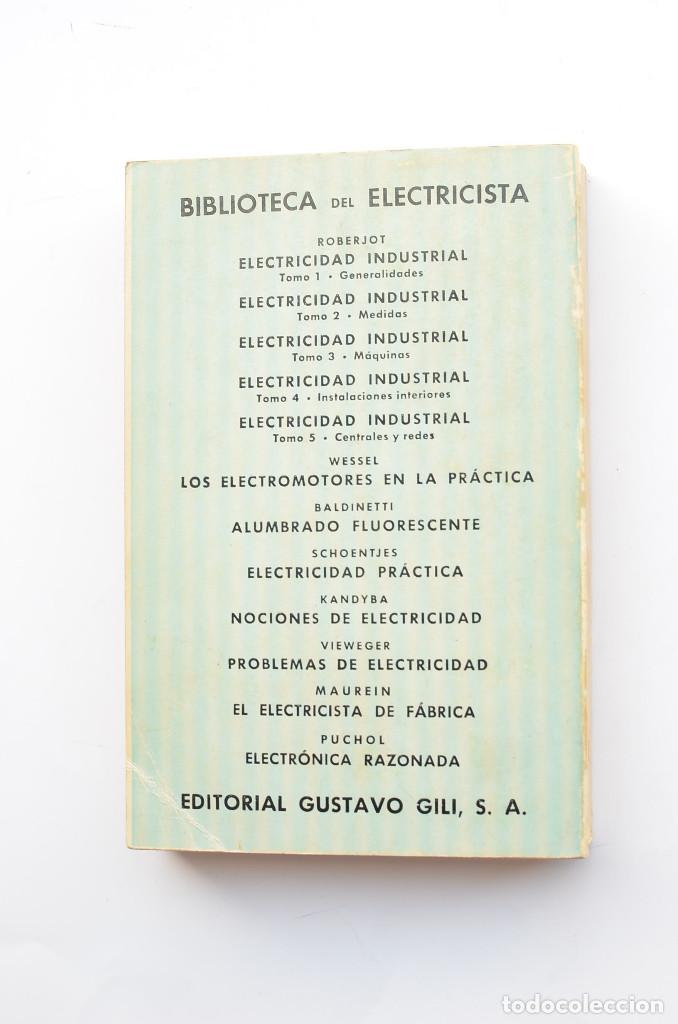 BIBLIOTECA DEL ELECTRICISTA

ROBERJOT
ELECTRICIDAD INDUSTRIAL
Tomo 1 • Generalidades

ELECTRICIDAD INDUSTRIAL
Tomo 2 • Medidas

ELECTRICIDAD INDUSTRIAL
Tomo 3 • Máquinas

ELECTRICIDAD INDUSTRIAL
Tomo 4 • Instalaciones interiores

ELECTRICIDAD INDUSTRIAL
Tomo 5 • Centrales y redes

WESSEL
LOS ELECTROMOTORES EN LA PRÁCTICA

BALDINETTI
ALUMBRADO FLUORESCENTE

SCHOENTJES
ELECTRICIDAD PRÁCTICA

KANDYBA
NOCIONES DE ELECTRICIDAD

VIEWEGER
PROBLEMAS DE ELECTRICIDAD

MAUREIN
EL ELECTRICISTA DE FÁBRICA

PUCHOL
ELECTRÓNICA RAZONADA

EDITORIAL GUSTAVO GILI, S. A.

todocoleccion